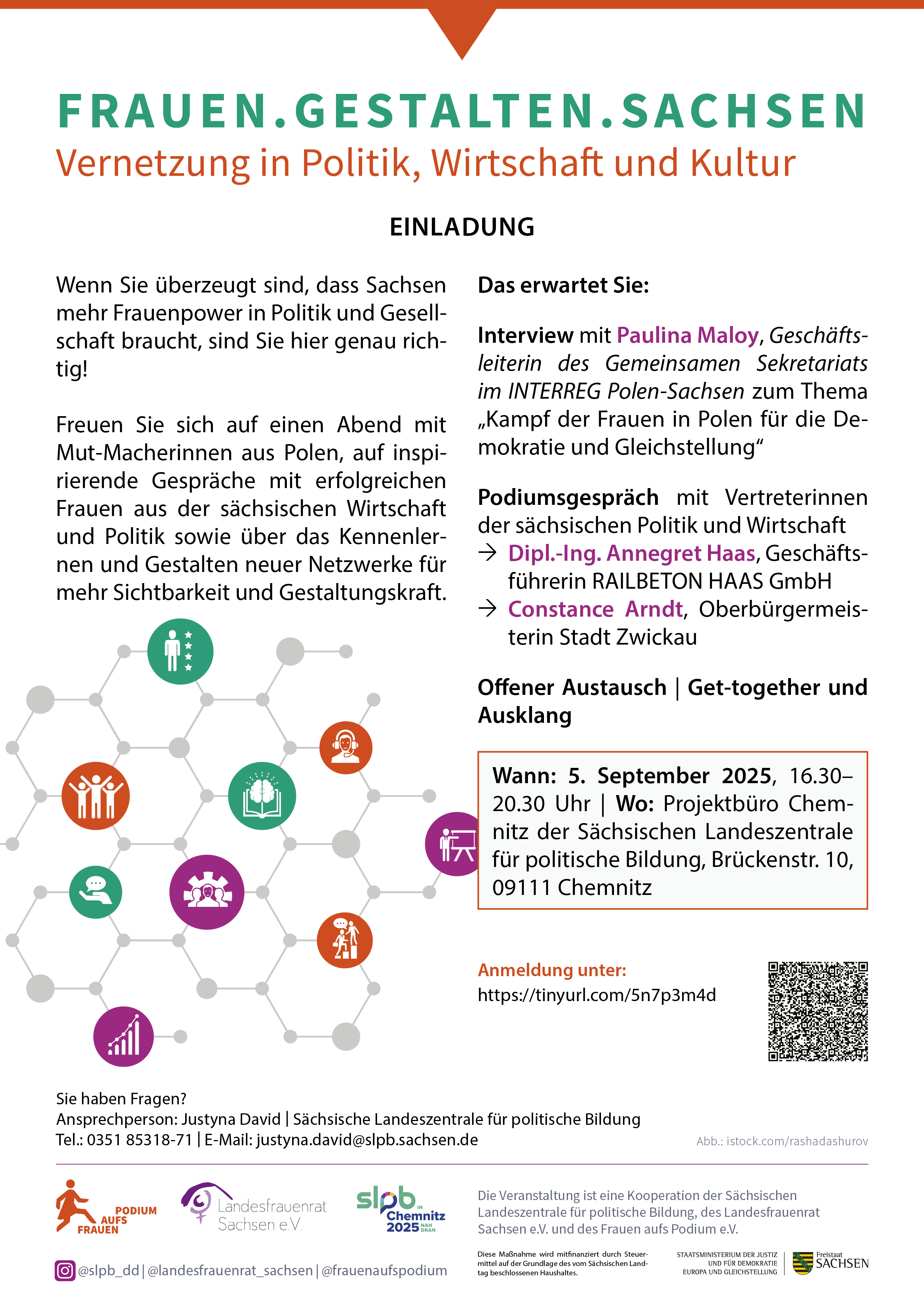 FRAUEN.GESTALTEN.SACHSEN
Vernetzung in Politik, Wirtschaft und Kultur

EINLADUNG

Wenn Sie überzeugt sind, dass Sachsen mehr Frauenpower in Politik und Gesellschaft braucht, sind Sie hier genau richtig!

Freuen Sie sich auf einen Abend mit Mut-Macherinnen aus Polen, auf inspirierende Gespräche mit erfolgreichen Frauen aus der sächsischen Wirtschaft und Politik sowie über das Kennenlernen und Gestalten neuer Netzwerke für mehr Sichtbarkeit und Gestaltungskraft.

Das erwartet Sie:

Interview mit Paulina Maloy, Geschäftsleiterin des Gemeinsamen Sekretariats im INTERREG Polen-Sachsen zum Thema „Kampf der Frauen in Polen für die Demokratie und Gleichstellung“

Podiumsgespräch mit Vertreterinnen der sächsischen Politik und Wirtschaft
→ Dipl.-Ing. Annegret Haas, Geschäftsführerin RAILBETON HAAS GmbH
→ Constance Arndt, Oberbürgermeisterin Stadt Zwickau

Offener Austausch | Get-together und Ausklang

Wann: 5. September 2025, 16.30–20.30 Uhr | Wo: Projektbüro Chemnitz der Sächsischen Landeszentrale für politische Bildung, Brückenstr. 10, 09111 Chemnitz

Anmeldung unter:
https://tinyurl.com/5n7p3m4d

Sie haben Fragen?
Ansprechperson: Justyna David | Sächsische Landeszentrale für politische Bildung
Tel.: 0351 85318-71 | E-Mail: justyna.david@slpb.sachsen.de

Abb.: istock.com/rashadashurov

PODIUM AUFS FRAUEN

Landesfrauenrat Sachsen e.V.

slpb IN Chemnitz 2025 NAH DRAN

Die Veranstaltung ist eine Kooperation der Sächsischen Landeszentrale für politische Bildung, des Landesfrauenrat Sachsen e.V. und des Frauen aufs Podium e.V.

@slpb_dd | @landesfrauenrat_sachsen | @frauenaufspodium

Diese Maßnahme wird mitfinanziert durch Steuermittel auf der Grundlage des vom Sächsischen Landtag beschlossenen Haushaltes.

STAATSMINISTERIUM DER JUSTIZ UND FÜR DEMOKRATIE EUROPA UND GLEICHSTELLUNG

Freistaat SACHSEN